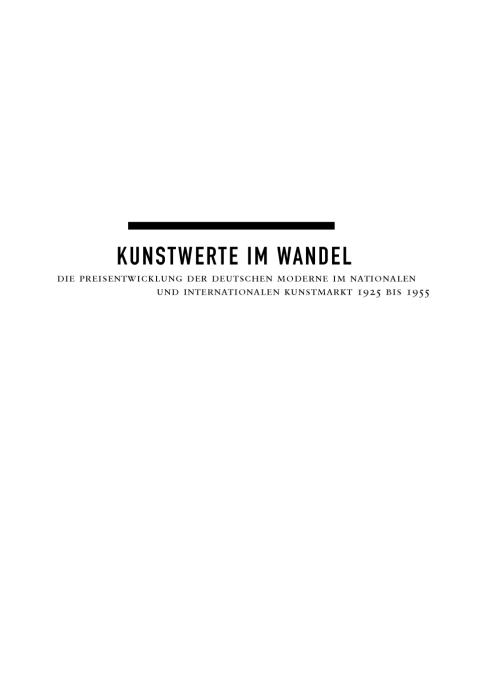 KUNSTWERTE IM WANDEL

DIE PREISENTWICKLUNG DER DEUTSCHEN MODERNE IM NATIONALEN UND INTERNATIONALEN KUNSTMARKT 1925 BIS 1955